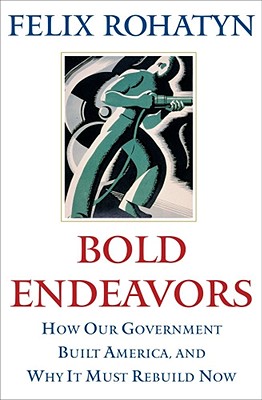 FELIX ROHATYN

BOLD ENDEAVORS

HOW OUR GOVERNMENT BUILT AMERICA, AND WHY IT MUST REBUILD NOW